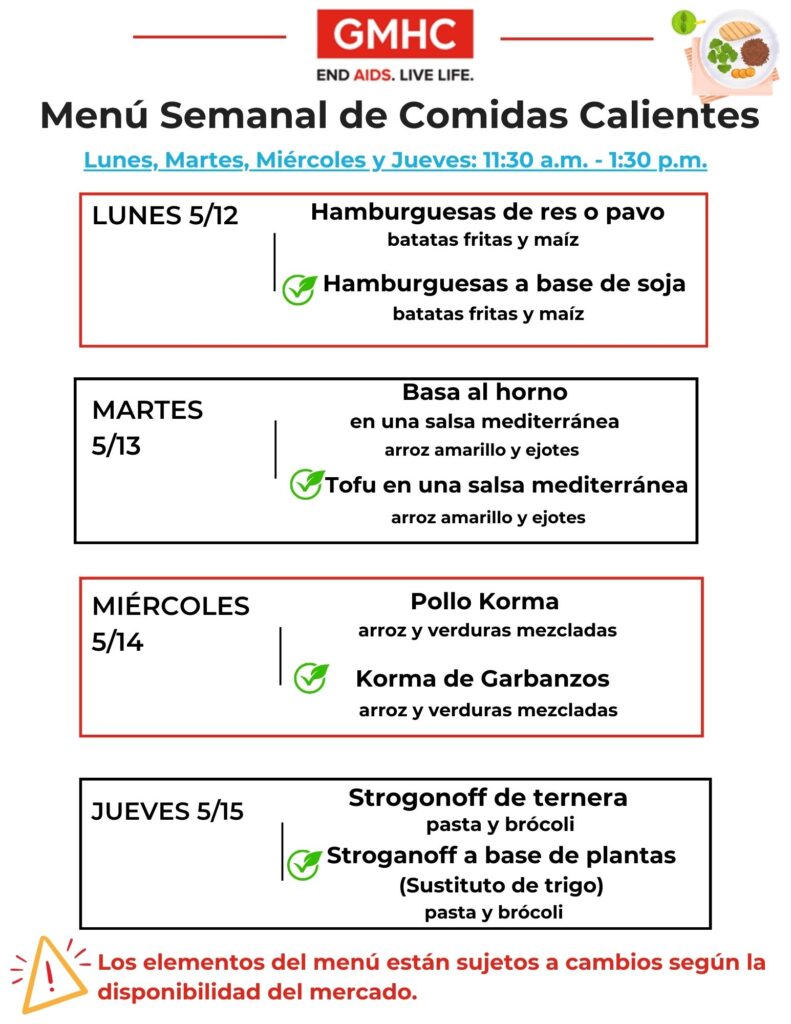 GMHC
END AIDS. LIVE LIFE.

Menú Semanal de Comidas Calientes

Lunes, Martes, Miércoles y Jueves: 11:30 a.m. - 1:30 p.m.

LUNES 5/12

Hamburguesas de res o pavo
batatas fritas y maíz

Hamburguesas a base de soja
batatas fritas y maíz

MARTES 5/13

Basa al horno
en una salsa mediterránea
arroz amarillo y ejotes

Tofu en una salsa mediterránea
arroz amarillo y ejotes

MIÉRCOLES 5/14

Pollo Korma
arroz y verduras mezcladas

Korma de Garbanzos
arroz y verduras mezcladas

JUEVES 5/15

Strogonoff de ternera
pasta y brócoli

Stroganoff a base de plantas
(Sustituto de trigo)
pasta y brócoli

Los elementos del menú están sujetos a cambios según la disponibilidad del mercado.